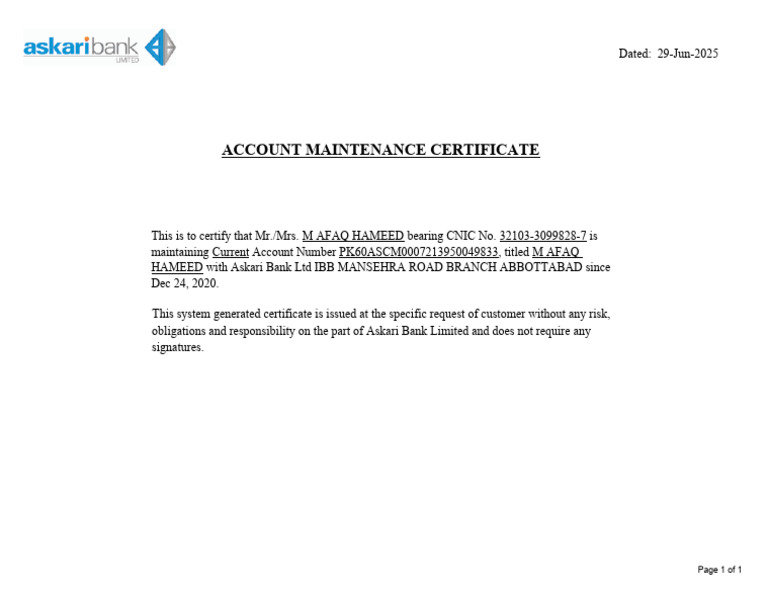 askaribank
LIMITED

Dated: 29-Jun-2025

ACCOUNT MAINTENANCE CERTIFICATE

This is to certify that Mr./Mrs. M AFAQ HAMEED bearing CNIC No. 32103-3099828-7 is maintaining Current Account Number PK60ASCM0007213950049833, titled M AFAQ HAMEED with Askari Bank Ltd IBB MANSEHRA ROAD BRANCH ABBOTTABAD since Dec 24, 2020.

This system generated certificate is issued at the specific request of customer without any risk, obligations and responsibility on the part of Askari Bank Limited and does not require any signatures.

Page 1 of 1